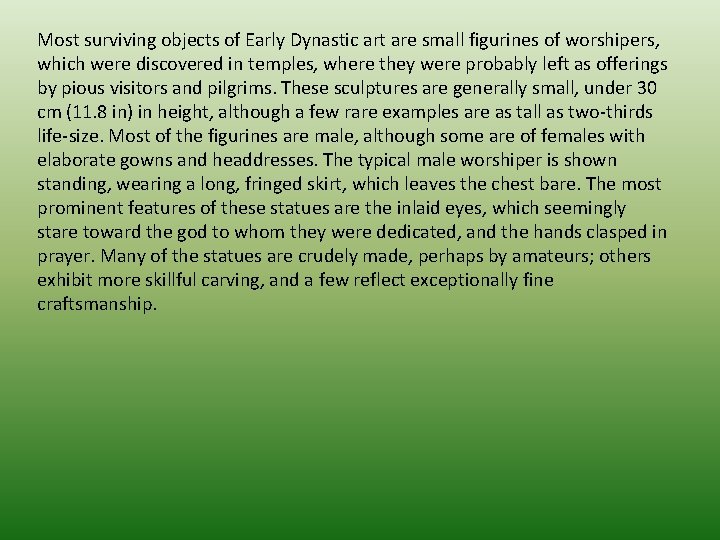 Most surviving objects of Early Dynastic art are small figurines of worshipers, which were discovered in temples, where they were probably left as offerings by pious visitors and pilgrims. These sculptures are generally small, under 30 cm (11.8 in) in height, although a few rare examples are as tall as two-thirds life-size. Most of the figurines are male, although some are of females with elaborate gowns and headdresses. The typical male worshiper is shown standing, wearing a long, fringed skirt, which leaves the chest bare. The most prominent features of these statues are the inlaid eyes, which seemingly stare toward the god to whom they were dedicated, and the hands clasped in prayer. Many of the statues are crudely made, perhaps by amateurs; others exhibit more skillful carving, and a few reflect exceptionally fine craftsmanship.